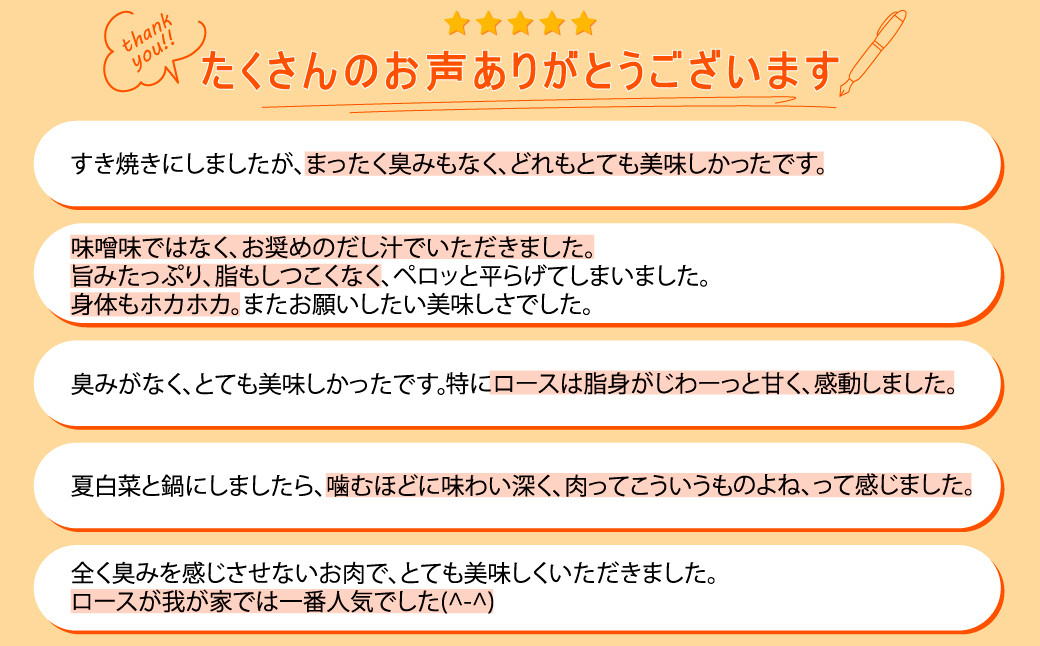 thank you!!

たくさんのお声ありがとうございます

すき焼きにしましたが、まったく臭みもなく、どれもとても美味しかったです。

味噌味ではなく、お奨めのだし汁でいただきました。
旨みたっぷり、脂もしつこくなく、ペロッと平らげてしまいました。
身体もホカホカ。またお願いしたい美味しさでした。

臭みがなく、とても美味しかったです。特にロースは脂身がじわーっと甘く、感動しました。

夏白菜と鍋にしましたら、噛むほどに味わい深く、肉ってこういうものよね、って感じました。

全く臭みを感じさせないお肉で、とても美味しくいただきました。
ロースが我が家では一番人気でした(^-^)